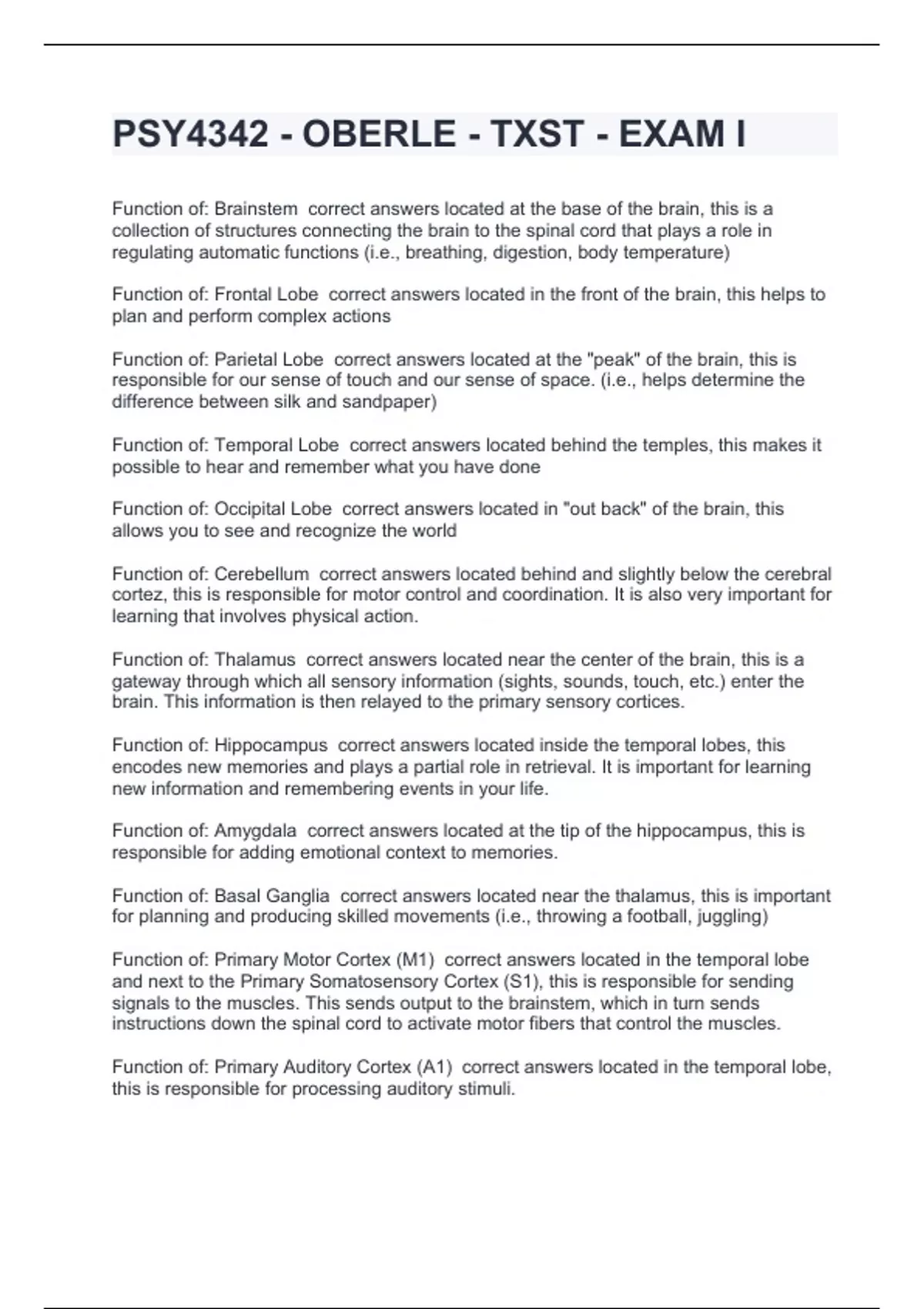 PSY4342 - OBERLE - TXST - EXAM I

Function of: Brainstem correct answers located at the base of the brain, this is a collection of structures connecting the brain to the spinal cord that plays a role in regulating automatic functions (i.e., breathing, digestion, body temperature)

Function of: Frontal Lobe correct answers located in the front of the brain, this helps to plan and perform complex actions

Function of: Parietal Lobe correct answers located at the "peak" of the brain, this is responsible for our sense of touch and our sense of space. (i.e., helps determine the difference between silk and sandpaper)

Function of: Temporal Lobe correct answers located behind the temples, this makes it possible to hear and remember what you have done

Function of: Occipital Lobe correct answers located in "out back" of the brain, this allows you to see and recognize the world

Function of: Cerebellum correct answers located behind and slightly below the cerebral cortez, this is responsible for motor control and coordination. It is also very important for learning that involves physical action.

Function of: Thalamus correct answers located near the center of the brain, this is a gateway through which all sensory information (sights, sounds, touch, etc.) enter the brain. This information is then relayed to the primary sensory cortices.

Function of: Hippocampus correct answers located inside the temporal lobes, this encodes new memories and plays a partial role in retrieval. It is important for learning new information and remembering events in your life.

Function of: Amygdala correct answers located at the tip of the hippocampus, this is responsible for adding emotional context to memories.

Function of: Basal Ganglia correct answers located near the thalamus, this is important for planning and producing skilled movements (i.e., throwing a football, juggling)

Function of: Primary Motor Cortex (M1) correct answers located in the temporal lobe and next to the Primary Somatosensory Cortex (S1), this is responsible for sending signals to the muscles. This sends output to the brainstem, which in turn sends instructions down the spinal cord to activate motor fibers that control the muscles.

Function of: Primary Auditory Cortex (A1) correct answers located in the temporal lobe, this is responsible for processing auditory stimuli.